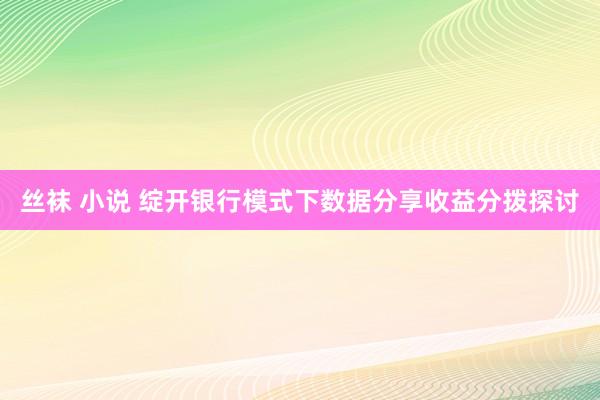 丝袜 小说 绽开银行模式下数据分享收益分拨探讨